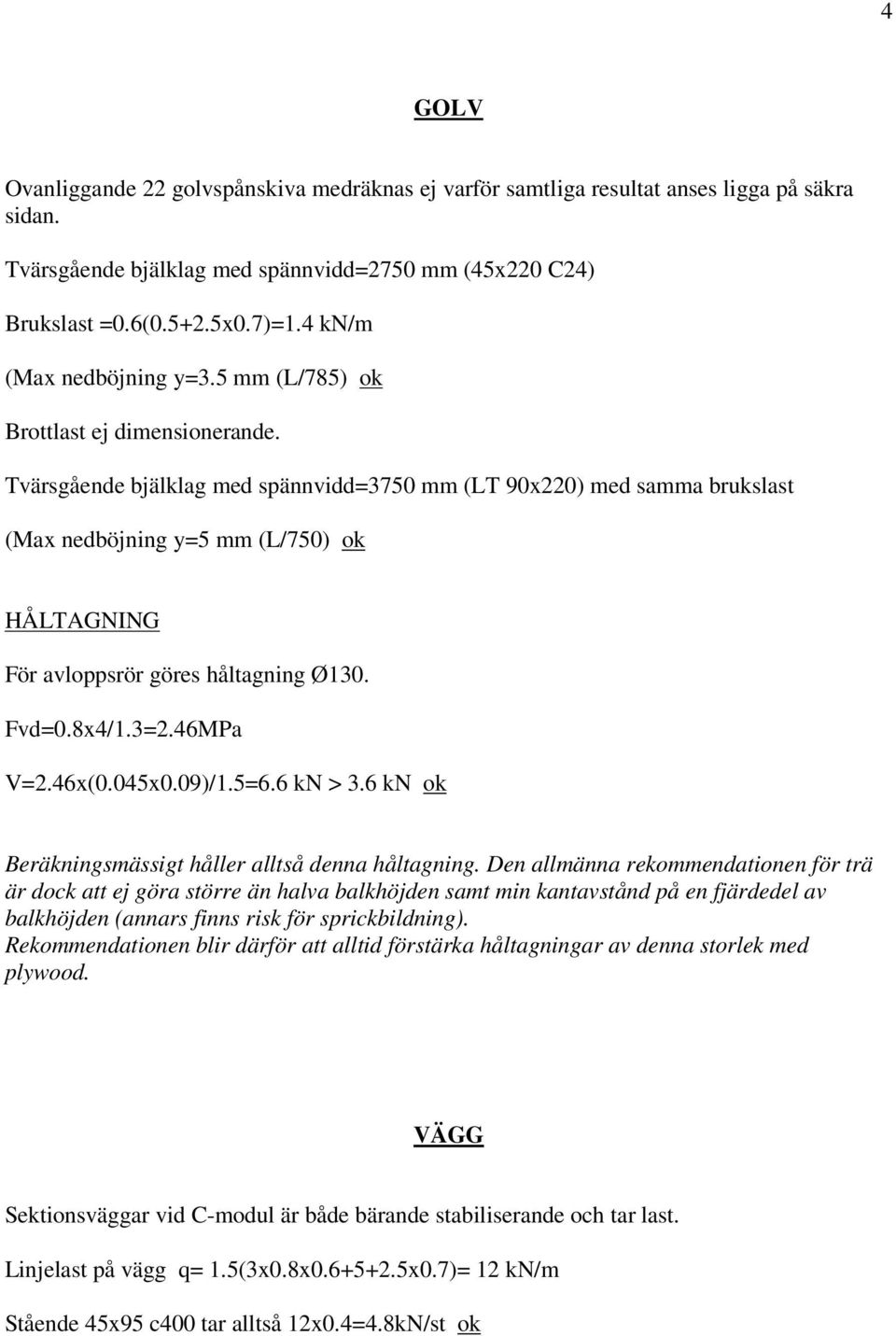 4

GOLV

Ovanliggande 22 golvspånskiva medräknas ej varför samtliga resultat anses ligga på säkra sidan.

Tvärsgående bjälklag med spännvidd=2750 mm (45x220 C24)

Brukslast =0.6(0.5+2.5x0.7)=1.4 kN/m

(Max nedböjning y=3.5 mm (L/785) ok

Brottlast ej dimensionerande.

Tvärsgående bjälklag med spännvidd=3750 mm (LT 90x220) med samma brukslast

(Max nedböjning y=5 mm (L/750) ok

HÅLTAGNING

För avloppsrör göres håltagning Ø130.

Fvd=0.8x4/1.3=2.46MPa

V=2.46x(0.045x0.09)/1.5=6.6 kN > 3.6 kN ok

Beräkningsmässigt håller alltså denna håltagning. Den allmänna rekommendationen för trä är dock att ej göra större än halva balkhöjden samt min kantavstånd på en fjärdedel av balkhöjden (annars finns risk för sprickbildning).
Rekommendationen blir därför att alltid förstärka håltagningar av denna storlek med plywood.

VÄGG

Sektionsväggar vid C-modul är både bärande stabiliserande och tar last.

Linjelast på vägg q= 1.5(3x0.8x0.6+5+2.5x0.7)= 12 kN/m

Stående 45x95 c400 tar alltså 12x0.4=4.8kN/st ok